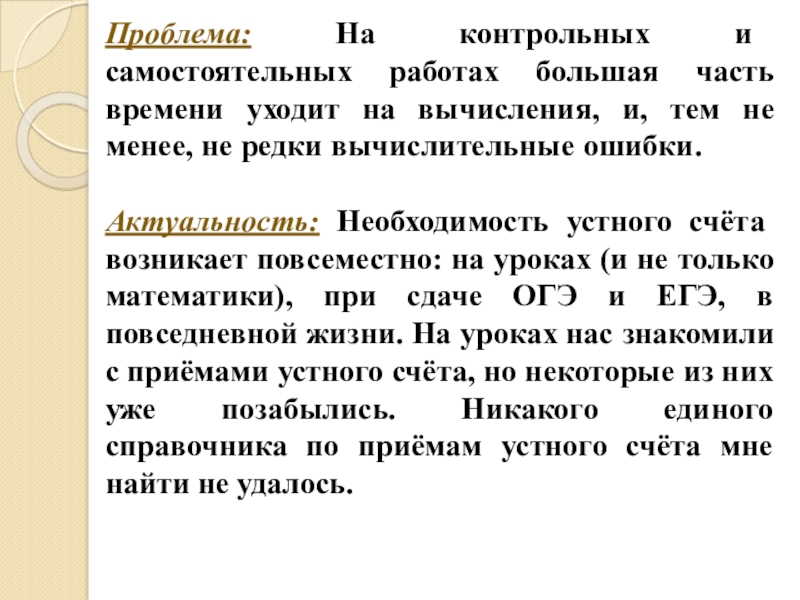 Проблема: На контрольных и самостоятельных работах большая часть времени уходит на вычисления, и, тем не менее, не редки вычислительные ошибки.

Актуальность: Необходимость устного счёта возникает повсеместно: на уроках (и не только математики), при сдаче ОГЭ и ЕГЭ, в повседневной жизни. На уроках нас знакомили с приёмами устного счёта, но некоторые из них уже позабылись. Никакого единого справочника по приёмам устного счёта мне найти не удалось.